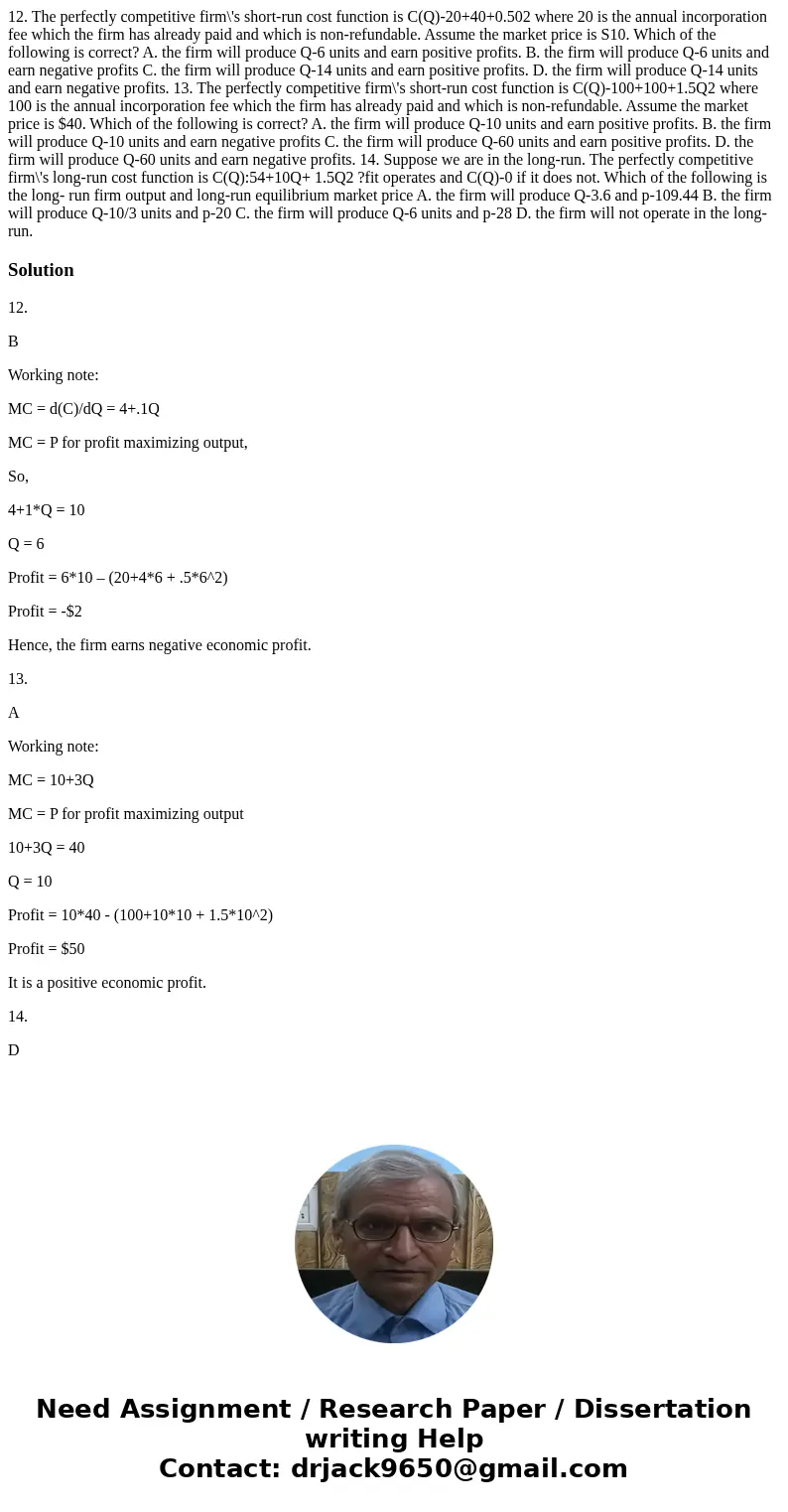 12. The perfectly competitive firm\'s short-run cost function is C(Q)-20+40+0.502 where 20 is the annual incorporation fee which the firm has already paid and which is non-refundable. Assume the market price is S10. Which of the following is correct? A. the firm will produce Q-6 units and earn positive profits. B. the firm will produce Q-6 units and earn negative profits C. the firm will produce Q-14 units and earn positive profits. D. the firm will produce Q-14 units and earn negative profits. 13. The perfectly competitive firm\'s short-run cost function is C(Q)-100+100+1.5Q2 where 100 is the annual incorporation fee which the firm has already paid and which is non-refundable. Assume the market price is $40. Which of the following is correct? A. the firm will produce Q-10 units and earn positive profits. B. the firm will produce Q-10 units and earn negative profits C. the firm will produce Q-60 units and earn positive profits. D. the firm will produce Q-60 units and earn negative profits. 14. Suppose we are in the long-run. The perfectly competitive firm\'s long-run cost function is C(Q):54+10Q+ 1.5Q2 ?fit operates and C(Q)-0 if it does not. Which of the following is the long- run firm output and long-run equilibrium market price A. the firm will produce Q-3.6 and p-109.44 B. the firm will produce Q-10/3 units and p-20 C. the firm will produce Q-6 units and p-28 D. the firm will not operate in the long-run.

Solution

12.

B

Working note:

MC = d(C)/dQ = 4+.1Q

MC = P for profit maximizing output,

So,

4+1*Q = 10

Q = 6

Profit = 6*10 – (20+4*6 + .5*6^2)

Profit = -$2

Hence, the firm earns negative economic profit.

13.

A

Working note:

MC = 10+3Q

MC = P for profit maximizing output

10+3Q = 40

Q = 10

Profit = 10*40 - (100+10*10 + 1.5*10^2)

Profit = $50

It is a positive economic profit.

14.

D

Need Assignment / Research Paper / Dissertation writing Help
Contact: drjack9650@gmail.com